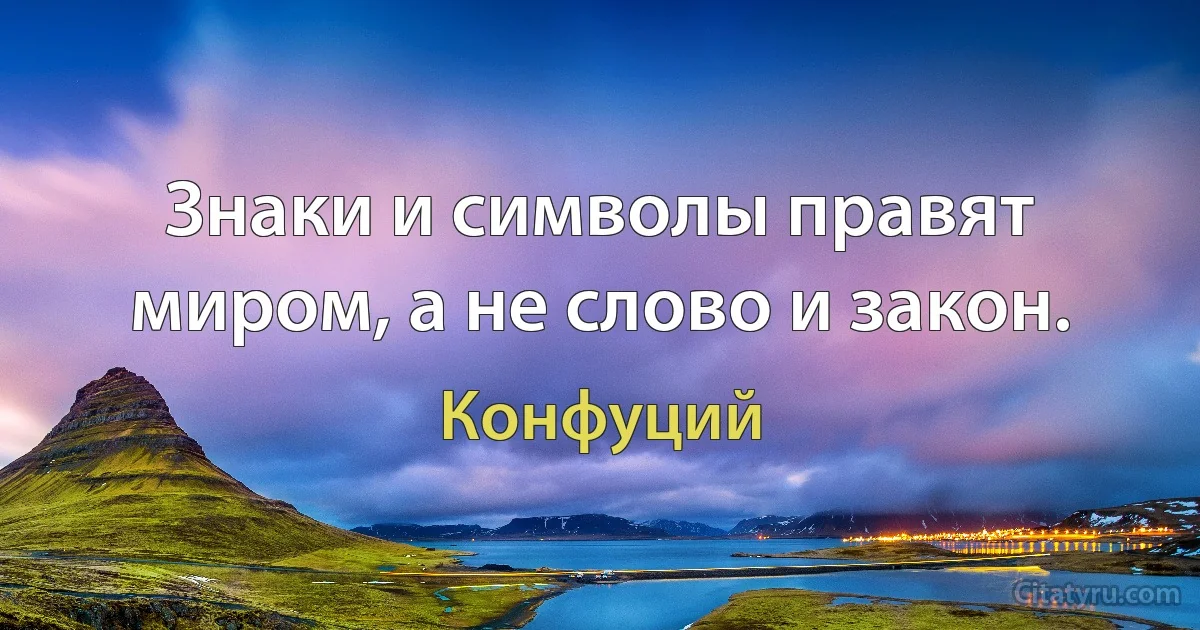 Знаки и символы правят миром, а не слово и закон.

Конфуций

Citatyru.com